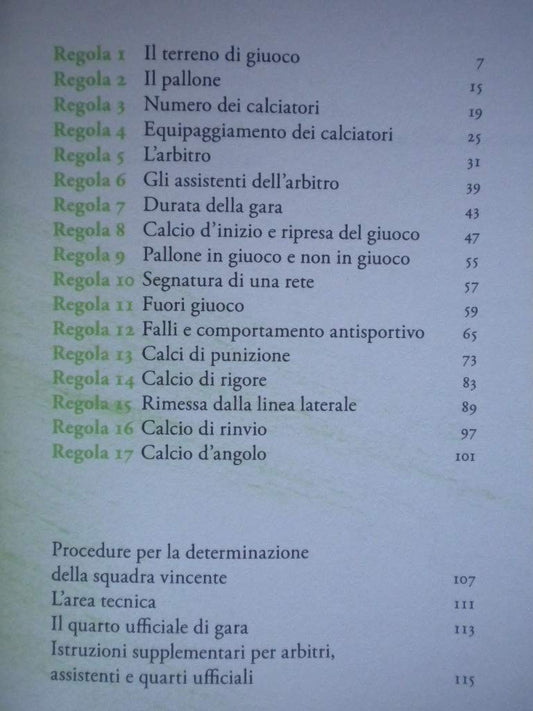 Regola 1 Il terreno di giuoco 7
Regola 2 Il pallone 15
Regola 3 Numero dei calciatori 19
Regola 4 Equipaggiamento dei calciatori 25
Regola 5 L'arbitro 31
Regola 6 Gli assistenti dell'arbitro 39
Regola 7 Durata della gara 43
Regola 8 Calcio d'inizio e ripresa del giuoco 47
Regola 9 Pallone in giuoco e non in giuoco 55
Regola 10 Segnatura di una rete 57
Regola 11 Fuori giuoco 59
Regola 12 Falli e comportamento antisportivo 65
Regola 13 Calci di punizione 73
Regola 14 Calcio di rigore 83
Regola 15 Rimessa dalla linea laterale 89
Regola 16 Calcio di rinvio 97
Regola 17 Calcio d'angolo 101

Procedure per la determinazione della squadra vincente 107
L'area tecnica 111
Il quarto ufficiale di gara 113
Istruzioni supplementari per arbitri, assistenti e quarti ufficiali 115